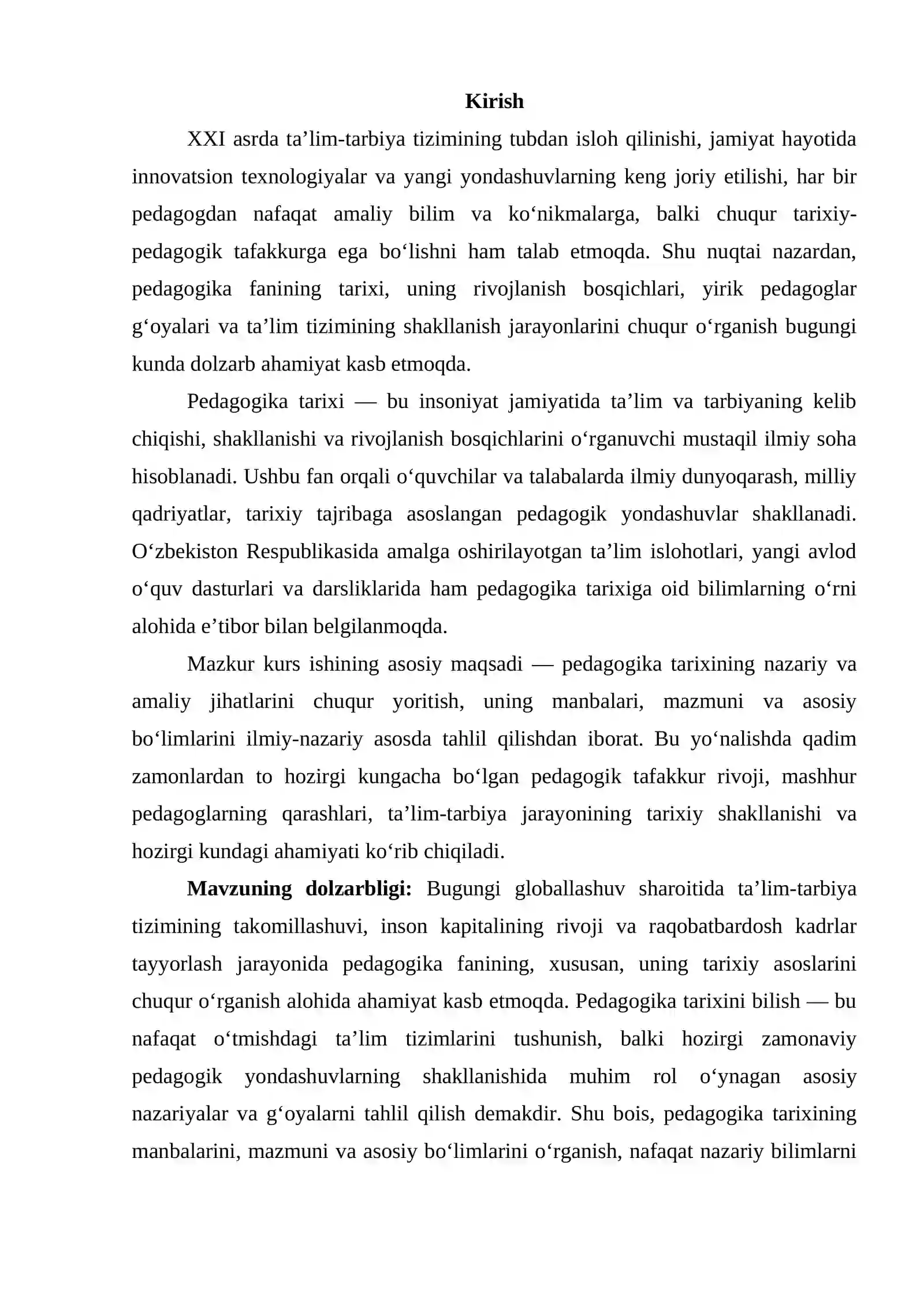 Kirish

XXI asrda ta'lim-tarbiya tizimining tubdan isloh qilinishi, jamiyat hayotida innovatsion texnologiyalar va yangi yondashuvlarning keng joriy etilishi, har bir pedagogdan nafaqat amaliy bilim va ko'nikmalarga, balki chuqur tarixiy-pedagogik tafakkurga ega bo'lishni ham talab etmoqda. Shu nuqtai nazardan, pedagogika fanining tarixi, uning rivojlanish bosqichlari, yirik pedagoglar g'oyalari va ta'lim tizimining shakllanish jarayonlarini chuqur o'rganish bugungi kunda dolzarb ahamiyat kasb etmoqda.

Pedagogika tarixi — bu insoniyat jamiyatida ta'lim va tarbiyaning kelib chiqishi, shakllanishi va rivojlanish bosqichlarini o'rganuvchi mustaqil ilmiy soha hisoblanadi. Ushbu fan orqali o'quvchilar va talabalarda ilmiy dunyoqarash, milliy qadriyatlar, tarixiy tajribaga asoslangan pedagogik yondashuvlar shakllanadi. O'zbekiston Respublikasida amalga oshirilayotgan ta'lim islohotlari, yangi avlod o'quv dasturlari va darsliklarida ham pedagogika tarixiga oid bilimlarning o'rni alohida e'tibor bilan belgilanmoqda.

Mazkur kurs ishining asosiy maqsadi — pedagogika tarixining nazariy va amaliy jihatlarini chuqur yoritish, uning manbalari, mazmuni va asosiy bo'limlarini ilmiy-nazariy asosda tahlil qilishdan iborat. Bu yo'nalishda qadim zamonlardan to hozirgi kungacha bo'lgan pedagogik tafakkur rivoji, mashhur pedagoglarning qarashlari, ta'lim-tarbiya jarayonining tarixiy shakllanishi va hozirgi kundagi ahamiyati ko'rib chiqiladi.

Mavzuning dolzarbligi: Bugungi globallashuv sharoitida ta'lim-tarbiya tizimining takomillashuvi, inson kapitalining rivoji va raqobatbardosh kadrlar tayyorlash jarayonida pedagogika fanining, xususan, uning tarixiy asoslarini chuqur o'rganish alohida ahamiyat kasb etmoqda. Pedagogika tarixini bilish — bu nafaqat o'tmishdagi ta'lim tizimlarini tushunish, balki hozirgi zamonaviy pedagogik yondashuvlarning shakllanishida muhim rol o'ynagan asosiy nazariyalar va g'oyalarni tahlil qilish demakdir. Shu bois, pedagogika tarixining manbalarini, mazmuni va asosiy bo'limlarini o'rganish, nafaqat nazariy bilimlarni